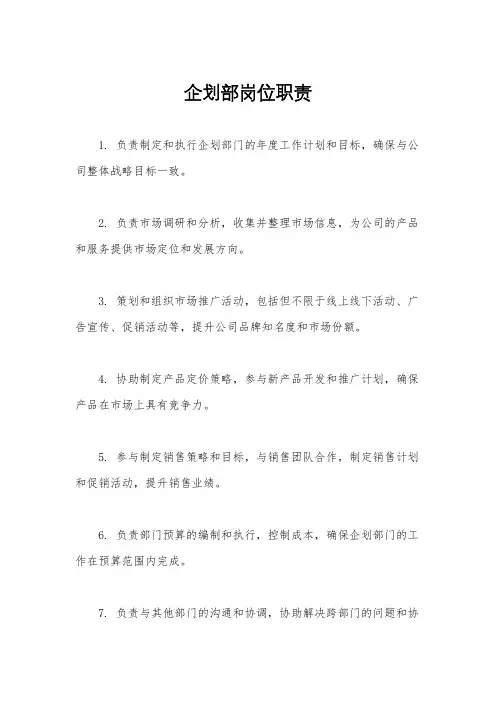 企划部岗位职责

1. 负责制定和执行企划部门的年度工作计划和目标，确保与公司整体战略目标一致。

2. 负责市场调研和分析，收集并整理市场信息，为公司的产品和服务提供市场定位和发展方向。

3. 策划和组织市场推广活动，包括但不限于线上线下活动、广告宣传、促销活动等，提升公司品牌知名度和市场份额。

4. 协助制定产品定价策略，参与新产品开发和推广计划，确保产品在市场上具有竞争力。

5. 参与制定销售策略和目标，与销售团队合作，制定销售计划和促销活动，提升销售业绩。

6. 负责部门预算的编制和执行，控制成本，确保企划部门的工作在预算范围内完成。

7. 负责与其他部门的沟通和协调，协助解决跨部门的问题和协